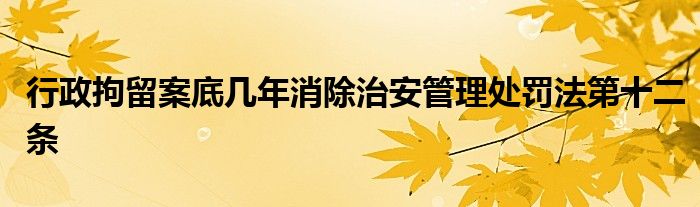 行政拘留案底几年消除治安管理处罚法第十二条